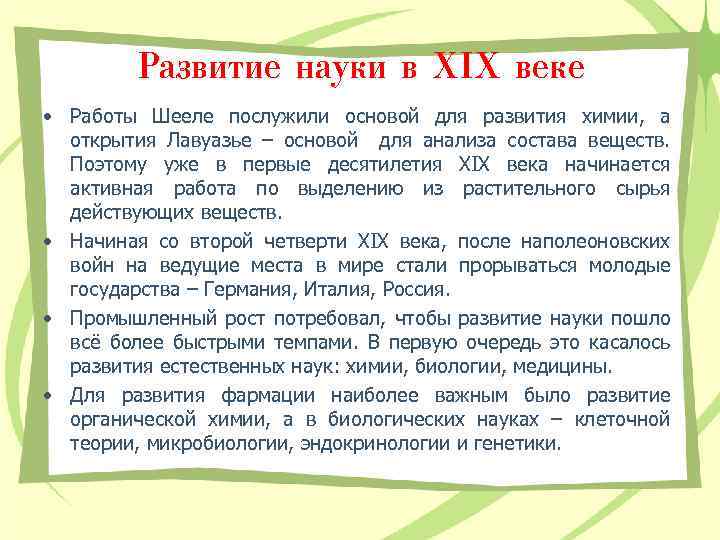 Развитие науки в XIX веке

• Работы Шееле послужили основой для развития химии, а открытия Лавуазье – основой для анализа состава веществ. Поэтому уже в первые десятилетия XIX века начинается активная работа по выделению из растительного сырья действующих веществ.

• Начиная со второй четверти XIX века, после наполеоновских войн на ведущие места в мире стали прорываться молодые государства – Германия, Италия, Россия.

• Промышленный рост потребовал, чтобы развитие науки пошло всё более быстрыми темпами. В первую очередь это касалось развития естественных наук: химии, биологии, медицины.

• Для развития фармации наиболее важным было развитие органической химии, а в биологических науках – клеточной теории, микробиологии, эндокринологии и генетики.